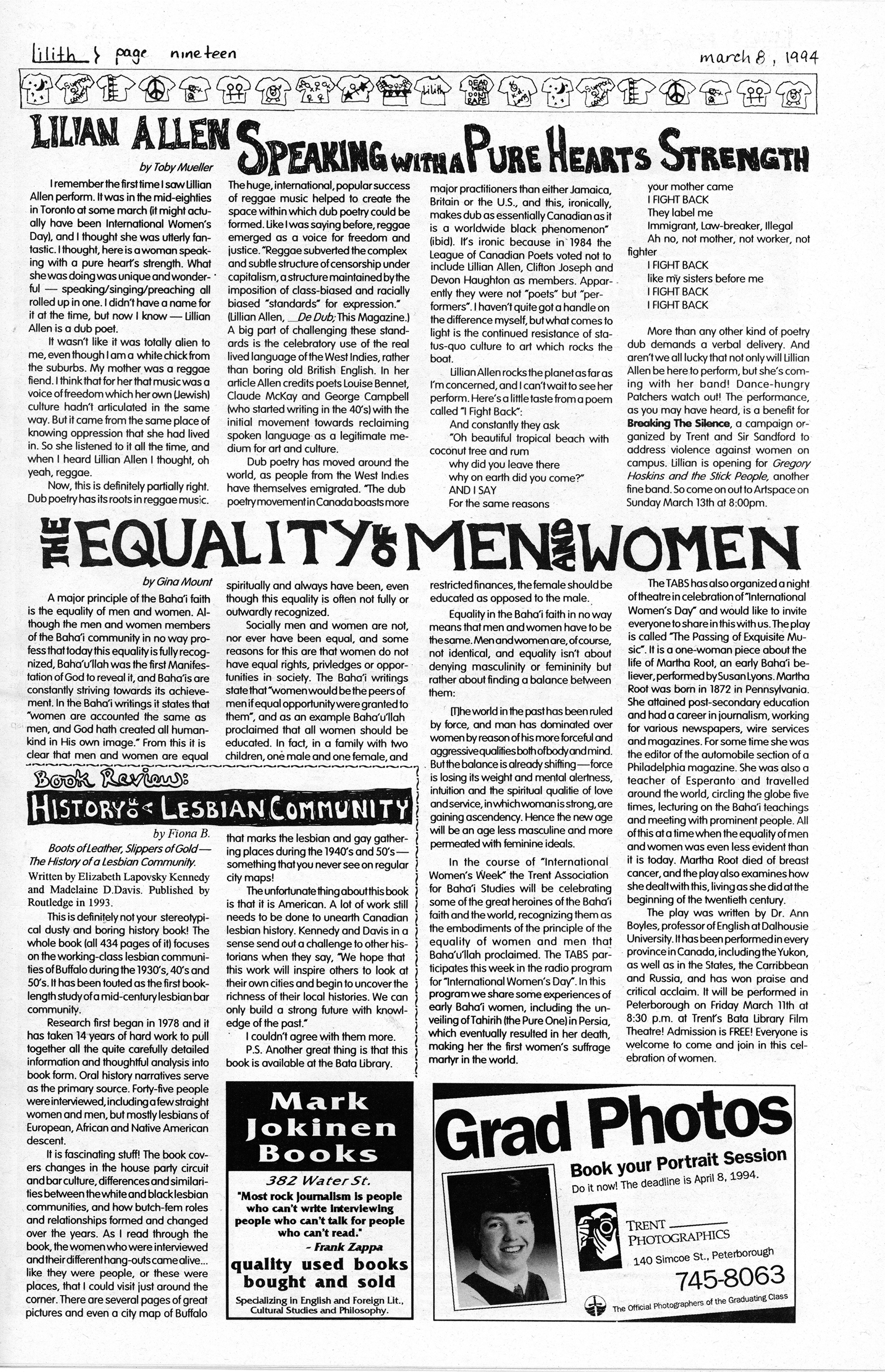 lilith } page nineteen march 8, 1994

LILIAN ALLEN SPEAKING WITH A PURE HEARTS STRENGTH

by Toby Mueller

I remember the first time I saw Lillian Allen perform. It was in the mid-eighties in Toronto at some march (it might actually have been International Women's Day), and I thought she was utterly fantastic. I thought, here is a woman speaking with a pure heart's strength. What she was doing was unique and wonderful — speaking/singing/preaching all rolled up in one. I didn't have a name for it at the time, but now I know — Lillian Allen is a dub poet.

It wasn't like it was totally alien to me, even though I am a white chick from the suburbs. My mother was a reggae fiend. I think that for her that music was a voice of freedom which her own (Jewish) culture hadn't articulated in the same way. But it came from the same place of knowing oppression that she had lived in. So she listened to it all the time, and when I heard Lillian Allen I thought, oh yeah, reggae.

Now, this is definitely partially right. Dub poetry has its roots in reggae music. The huge, international, popular success of reggae music helped to create the space within which dub poetry could be formed. Like I was saying before, reggae emerged as a voice for freedom and justice. "Reggae subverted the complex and subtle structure of censorship under capitalism, a structure maintained by the imposition of class-biased and racially biased "standards" for expression." (Lillian Allen, De Dub; This Magazine.) A big part of challenging these standards is the celebratory use of the real lived language of the West Indies, rather than boring old British English. In her article Allen credits poets Louise Bennet, Claude McKay and George Campbell (who started writing in the 40's) with the initial movement towards reclaiming spoken language as a legitimate medium for art and culture.

Dub poetry has moved around the world, as people from the West Indies have themselves emigrated. "The dub poetry movement in Canada boasts more major practitioners than either Jamaica, Britain or the U.S., and this, ironically, makes dub as essentially Canadian as it is a worldwide black phenomenon" (ibid). It's ironic because in 1984 the League of Canadian Poets voted not to include Lillian Allen, Clifton Joseph and Devon Haughton as members. Apparently they were not "poets" but "performers". I haven't quite got a handle on the difference myself, but what comes to light is the continued resistance of status-quo culture to art which rocks the boat.

Lillian Allen rocks the planet as far as I'm concerned, and I can't wait to see her perform. Here's a little taste from a poem called "I Fight Back":

And constantly they ask
"Oh beautiful tropical beach with coconut tree and rum
why did you leave there
why on earth did you come?"
AND I SAY
For the same reasons
your mother came
I FIGHT BACK
They label me
Immigrant, Law-breaker, Illegal
Ah no, not mother, not worker, not fighter
I FIGHT BACK
like my sisters before me
I FIGHT BACK
I FIGHT BACK

More than any other kind of poetry dub demands a verbal delivery. And aren't we all lucky that not only will Lillian Allen be here to perform, but she's coming with her band! Dance-hungry Patchers watch out! The performance, as you may have heard, is a benefit for Breaking The Silence, a campaign organized by Trent and Sir Sandford to address violence against women on campus. Lillian is opening for Gregory Hoskins and the Stick People, another fine band. So come on out to Artspace on Sunday March 13th at 8:00pm.

THE EQUALITY OF MEN AND WOMEN

by Gina Mount

A major principle of the Baha'i faith is the equality of men and women. Although the men and women members of the Baha'i community in no way profess that today this equality is fully recognized, Baha'u'llah was the first Manifestation of God to reveal it, and Baha'is are constantly striving towards its achievement. In the Baha'i writings it states that "women are accounted the same as men, and God hath created all humankind in His own image." From this it is clear that men and women are equal spiritually and always have been, even though this equality is often not fully or outwardly recognized.

Socially men and women are not, nor ever have been equal, and some reasons for this are that women do not have equal rights, privledges or opportunities in society. The Baha'i writings state that "women would be the peers of men if equal opportunity were granted to them", and as an example Baha'u'llah proclaimed that all women should be educated. In fact, in a family with two children, one male and one female, and restricted finances, the female should be educated as opposed to the male.

Equality in the Baha'i faith in no way means that men and women have to be the same. Men and women are, of course, not identical, and equality isn't about denying masculinity or femininity but rather about finding a balance between them:

[T]he world in the past has been ruled by force, and man has dominated over women by reason of his more forceful and aggressive qualities both of body and mind. But the balance is already shifting—force is losing its weight and mental alertness, intuition and the spiritual qualitie of love and service, in which woman is strong, are gaining ascendency. Hence the new age will be an age less masculine and more permeated with feminine ideals.

In the course of "International Women's Week" the Trent Association for Baha'i Studies will be celebrating some of the great heroines of the Baha'i faith and the world, recognizing them as the embodiments of the principle of the equality of women and men that Baha'u'llah proclaimed. The TABS participates this week in the radio program for "International Women's Day". In this program we share some experiences of early Baha'i women, including the unveiling of Tahirih (the Pure One) in Persia, which eventually resulted in her death, making her the first women's suffrage martyr in the world.

The TABS has also organized a night of theatre in celebration of "International Women's Day" and would like to invite everyone to share in this with us. The play is called "The Passing of Exquisite Music". It is a one-woman piece about the life of Martha Root, an early Baha'i believer, performed by Susan Lyons. Martha Root was born in 1872 in Pennsylvania. She attained post-secondary education and had a career in journalism, working for various newspapers, wire services and magazines. For some time she was the editor of the automobile section of a Philadelphia magazine. She was also a teacher of Esperanto and travelled around the world, circling the globe five times, lecturing on the Baha'i teachings and meeting with prominent people. All of this at a time when the equality of men and women was even less evident than it is today. Martha Root died of breast cancer, and the play also examines how she dealt with this, living as she did at the beginning of the twentieth century.

The play was written by Dr. Ann Boyles, professor of English at Dalhousie University. It has been performed in every province in Canada, including the Yukon, as well as in the States, the Carribbean and Russia, and has won praise and critical acclaim. It will be performed in Peterborough on Friday March 11th at 8:30 p.m. at Trent's Bata Library Film Theatre! Admission is FREE! Everyone is welcome to come and join in this celebration of women.

Book Review:
HISTORY OF A LESBIAN COMMUNITY

by Fiona B.

Boots of Leather, Slippers of Gold—The History of a Lesbian Community.
Written by Elizabeth Lapovsky Kennedy and Madelaine D.Davis. Published by Routledge in 1993.

This is definitely not your stereotypical dusty and boring history book! The whole book (all 434 pages of it) focuses on the working-class lesbian communities of Buffalo during the 1930's, 40's and 50's. It has been touted as the first book-length study of a mid-century lesbian bar community.

Research first began in 1978 and it has taken 14 years of hard work to pull together all the quite carefully detailed information and thoughtful analysis into book form. Oral history narratives serve as the primary source. Forty-five people were interviewed, including a few straight women and men, but mostly lesbians of European, African and Native American descent.

It is fascinating stuff! The book covers changes in the house party circuit and bar culture, differences and similarities between the white and black lesbian communities, and how butch-fem roles and relationships formed and changed over the years. As I read through the book, the women who were interviewed and their different hang-outs came alive... like they were people, or these were places, that I could visit just around the corner. There are several pages of great pictures and even a city map of Buffalo that marks the lesbian and gay gathering places during the 1940's and 50's—something that you never see on regular city maps!

The unfortunate thing about this book is that it is American. A lot of work still needs to be done to unearth Canadian lesbian history. Kennedy and Davis in a sense send out a challenge to other historians when they say, "We hope that this work will inspire others to look at their own cities and begin to uncover the richness of their local histories. We can only build a strong future with knowledge of the past."

I couldn't agree with them more.

P.S. Another great thing is that this book is available at the Bata Library.

Mark Jokinen Books
382 Water St.
"Most rock journalism is people who can't write interviewing people who can't talk for people who can't read."
- Frank Zappa
quality used books bought and sold
Specializing in English and Foreign Lit., Cultural Studies and Philosophy.

Grad Photos
Book your Portrait Session
Do it now! The deadline is April 8, 1994.
TRENT PHOTOGRAPHICS
140 Simcoe St., Peterborough
745-8063
The Official Photographers of the Graduating Class